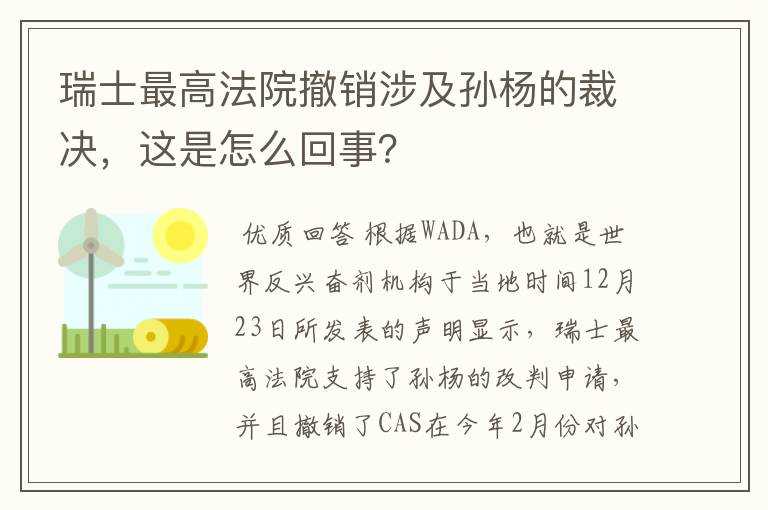 瑞士最高法院撤销涉及孙杨的裁决，这是怎么回事?

优质回答 根据WADA，也就是世界反兴奋剂机构于当地时间12月23日所发表的声明显示，瑞士最高法院支持了孙杨的改判申请，并且撤销了CAS在今年2月份对孙